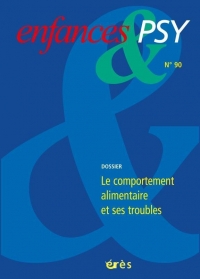 enfances & PSY

N° 90

DOSSIER

Le comportement alimentaire et ses troubles

érès